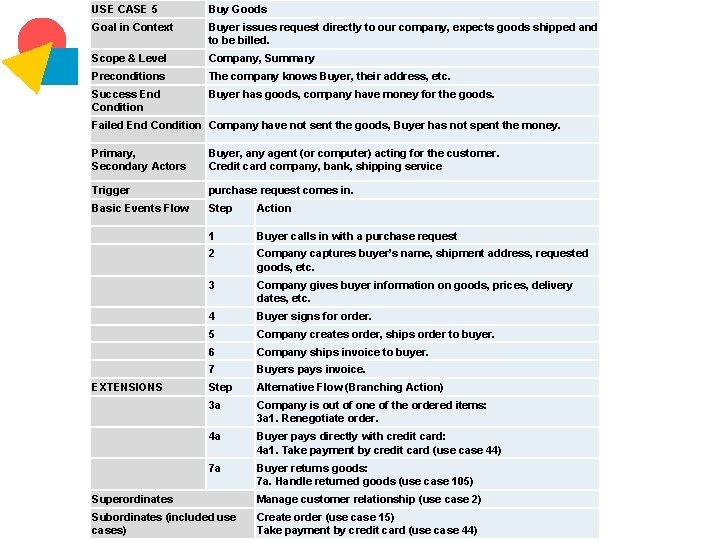 | USE CASE 5 | Buy Goods | |
|---|---|---|
| Goal in Context | Buyer issues request directly to our company, expects goods shipped and to be billed. | |
| Scope & Level | Company, Summary | |
| Preconditions | The company knows Buyer, their address, etc. | |
| Success End Condition | Buyer has goods, company have money for the goods. | |
| Failed End Condition | Company have not sent the goods, Buyer has not spent the money. | |
| Primary, Secondary Actors | Buyer, any agent (or computer) acting for the customer. Credit card company, bank, shipping service | |
| Trigger | purchase request comes in. | |
| Basic Events Flow | Step | Action |
| | 1 | Buyer calls in with a purchase request |
| | 2 | Company captures buyer's name, shipment address, requested goods, etc. |
| | 3 | Company gives buyer information on goods, prices, delivery dates, etc. |
| | 4 | Buyer signs for order. |
| | 5 | Company creates order, ships order to buyer. |
| | 6 | Company ships invoice to buyer. |
| | 7 | Buyers pays invoice. |
| EXTENSIONS | Step | Alternative Flow (Branching Action) |
| | 3a | Company is out of one of the ordered items: 3a1. Renegotiate order. |
| | 4a | Buyer pays directly with credit card: 4a1. Take payment by credit card (use case 44) |
| | 7a | Buyer returns goods: 7a. Handle returned goods (use case 105) |
| Superordinates | | Manage customer relationship (use case 2) |
| Subordinates (included use cases) | | Create order (use case 15) Take payment by credit card (use case 44) |